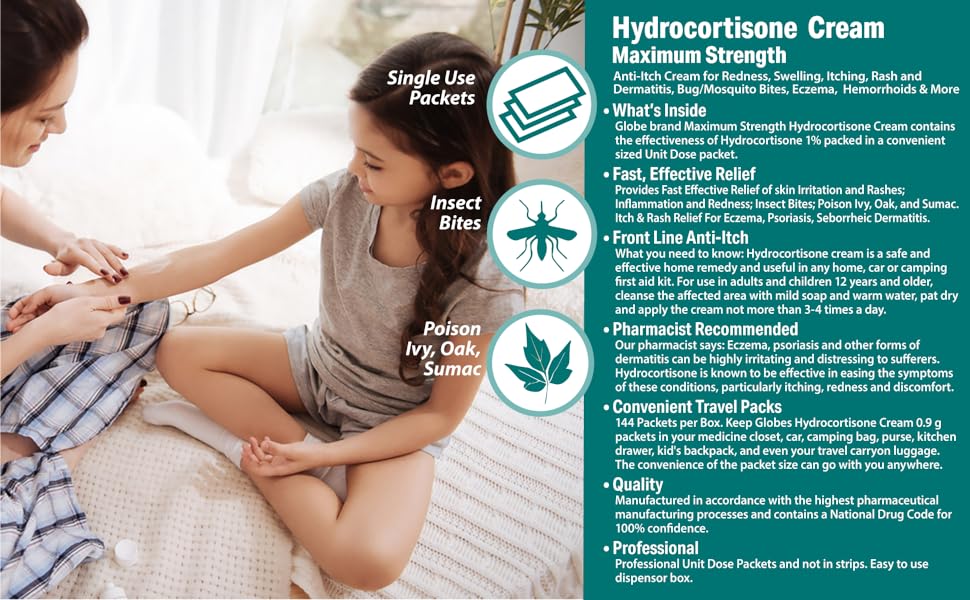 Single Use Packets

Insect Bites

Poison Ivy, Oak, Sumac

Hydrocortisone Cream
Maximum Strength

Anti-Itch Cream for Redness, Swelling, Itching, Rash and Dermatitis, Bug/Mosquito Bites, Eczema, Hemorrhoids & More

• What's Inside
Globe brand Maximum Strength Hydrocortisone Cream contains the effectiveness of Hydrocortisone 1% packed in a convenient sized Unit Dose packet.

• Fast, Effective Relief
Provides Fast Effective Relief of skin Irritation and Rashes; Inflammation and Redness; Insect Bites; Poison Ivy, Oak, and Sumac. Itch & Rash Relief For Eczema, Psoriasis, Seborrheic Dermatitis.

• Front Line Anti-Itch
What you need to know: Hydrocortisone cream is a safe and effective home remedy and useful in any home, car or camping first aid kit. For use in adults and children 12 years and older, cleanse the affected area with mild soap and warm water, pat dry and apply the cream not more than 3-4 times a day.

• Pharmacist Recommended
Our pharmacist says: Eczema, psoriasis and other forms of dermatitis can be highly irritating and distressing to sufferers. Hydrocortisone is known to be effective in easing the symptoms of these conditions, particularly itching, redness and discomfort.

• Convenient Travel Packs
144 Packets per Box. Keep Globes Hydrocortisone Cream 0.9 g packets in your medicine closet, car, camping bag, purse, kitchen drawer, kid's backpack, and even your travel carryon luggage. The convenience of the packet size can go with you anywhere.

• Quality
Manufactured in accordance with the highest pharmaceutical manufacturing processes and contains a National Drug Code for 100% confidence.

• Professional
Professional Unit Dose Packets and not in strips. Easy to use dispensor box.